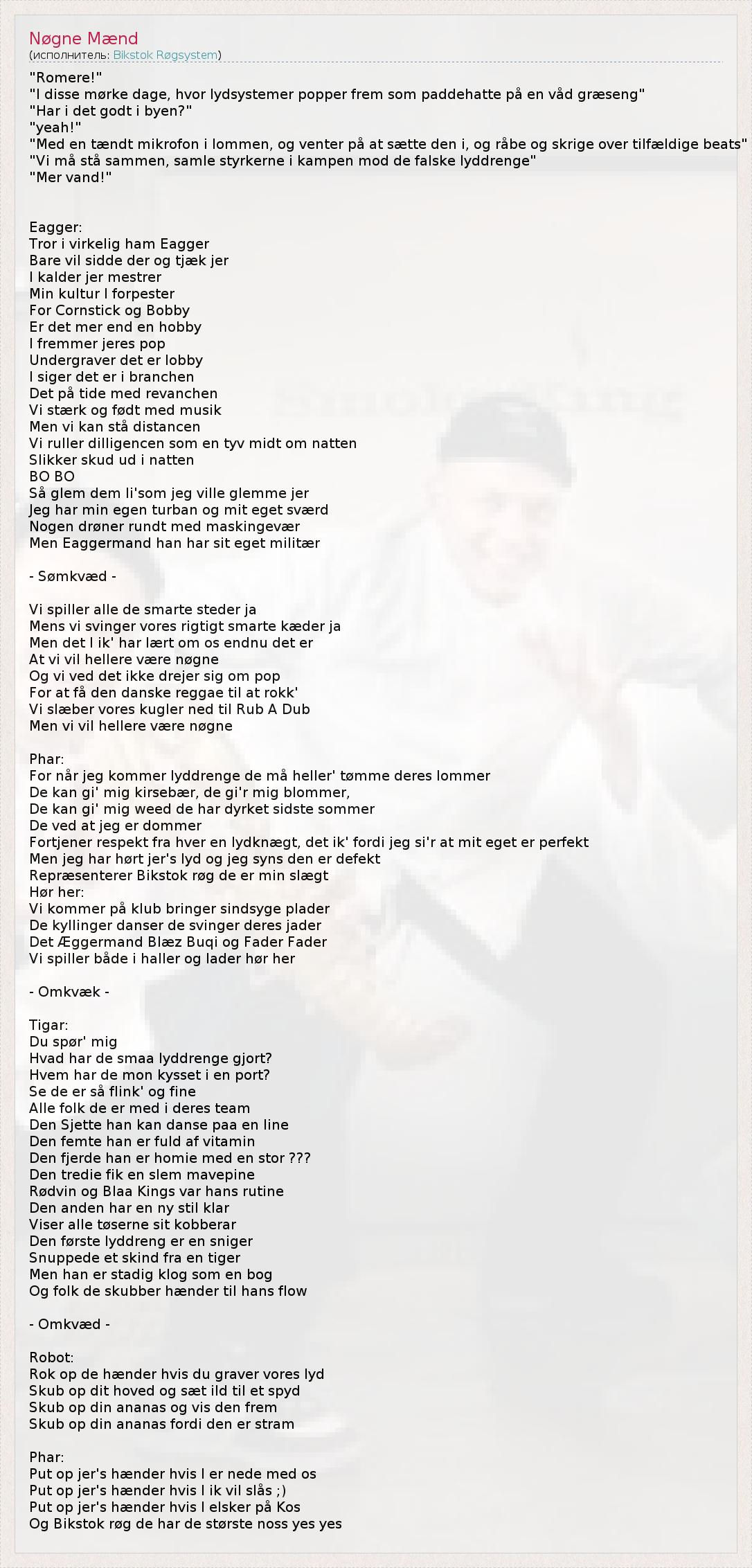 Nøgne Mænd
(исполнитель: Bikstok Røgsystem)

"Romere!"
"I disse mørke dage, hvor lydsystemer popper frem som paddehatte på en våd græseng"
"Har i det godt i byen?"
"yeah!"
"Med en tændt mikrofon i lommen, og venter på at sætte den i, og råbe og skrige over tilfældige beats"
"Vi må stå sammen, samle styrkerne i kampen mod de falske lyddrenge"
"Mer vand!"

Eagger:
Tror i virkelig ham Eagger
Bare vil sidde der og tjæk jer
I kalder jer mestrer
Min kultur I forpester
For Cornstick og Bobby
Er det mer end en hobby
I fremmer jeres pop
Undergraver det er lobby
I siger det er i branchen
Det på tide med revanchen
Vi stærk og født med musik
Men vi kan stå distancen
Vi ruller dilligencen som en tyv midt om natten
Slikker skud ud i natten
BO BO
Så glem dem li'som jeg ville glemme jer
Jeg har min egen turban og mit eget sværd
Nogen drøner rundt med maskingevær
Men Eaggermand han har sit eget militær

- Sømkvæd -

Vi spiller alle de smarte steder ja
Mens vi svinger vores rigtigt smarte kæder ja
Men det I ik' har lært om os endnu det er
At vi vil hellere være nøgne
Og vi ved det ikke drejer sig om pop
For at få den danske reggae til at rokk'
Vi slæber vores kugler ned til Rub A Dub
Men vi vil hellere være nøgne

Phar:
For når jeg kommer lyddrenge de må heller' tømme deres lommer
De kan gi' mig kirsebær, de gi'r mig blommer,
De kan gi' mig weed de har dyrket sidste sommer
De ved at jeg er dommer
Fortjener respekt fra hver en lydknægt, det ik' fordi jeg si'r at mit eget er perfekt
Men jeg har hørt jer's lyd og jeg syns den er defekt
Repræsenterer Bikstok røg de er min slægt
Hør her:
Vi kommer på klub bringer sindsyge plader
De kyllinger danser de svinger deres jader
Det Æggermand Blæz Buqi og Fader Fader
Vi spiller både i haller og lader hør her

- Omkvæk -

Tigar:
Du spør' mig
Hvad har de smaa lyddrenge gjort?
Hvem har de mon kysset i en port?
Se de er så flink' og fine
Alle folk de er med i deres team
Den Sjette han kan danse paa en line
Den femte han er fuld af vitamin
Den fjerde han er homie med en stor ???
Den tredie fik en slem mavepine
Rødvin og Blaa Kings var hans rutine
Den anden har en ny stil klar
Viser alle tøserne sit kobberar
Den første lyddreng er en sniger
Snuppede et skind fra en tiger
Men han er stadig klog som en bog
Og folk de skubber hænder til hans flow

- Omkvæd -

Robot:
Rok op de hænder hvis du graver vores lyd
Skub op dit hoved og sæt ild til et spyd
Skub op din ananas og vis den frem
Skub op din ananas fordi den er stram

Phar:
Put op jer's hænder hvis I er nede med os
Put op jer's hænder hvis I ik vil slås ;)
Put op jer's hænder hvis I elsker på Kos
Og Bikstok røg de har de største noss yes yes